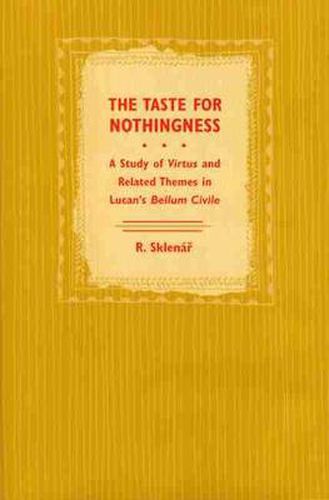 THE TASTE FOR NOTHINGNESS

• • •

A Study of Virtus and Related Themes in Lucan's Bellum Civile

R. Sklenář